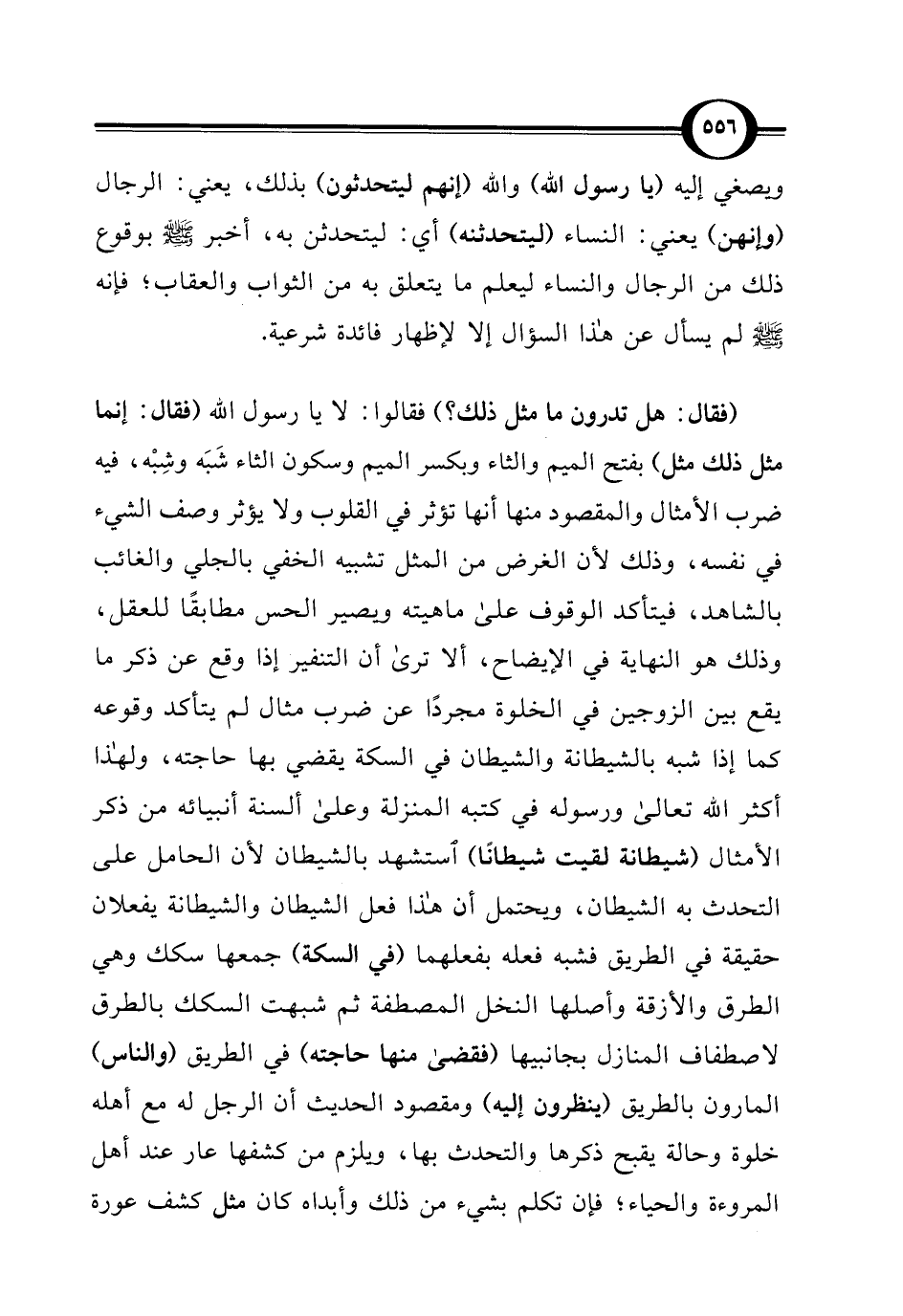 ٥٥٦

ويصغي إليه (يا رسول الله) والله (إنهم ليتحدثون) بذلك، يعني: الرجال (وإنهن) يعني: النساء (ليتحدثنه) أي: ليتحدثن به، أخبر ﷺ بوقوع ذلك من الرجال والنساء ليعلم ما يتعلق به من الثواب والعقاب؛ فإنه ﷺ لم يسأل عن هٰذا السؤال إلا لإظهار فائدة شرعية.

(فقال: هل تدرون ما مثل ذلك؟) فقالوا: لا يا رسول الله (فقال: إنما مثل ذلك مثل) بفتح الميم والثاء وبكسر الميم وسكون الثاء شَبَه وشِبْه، فيه ضرب الأمثال والمقصود منها أنها تؤثر في القلوب ولا يؤثر وصف الشيء في نفسه، وذلك لأن الغرض من المثل تشبيه الخفي بالجلي والغائب بالشاهد، فيتأكد الوقوف علىٰ ماهيته ويصير الحس مطابقًا للعقل، وذلك هو النهاية في الإيضاح، ألا ترىٰ أن التنفير إذا وقع عن ذكر ما يقع بين الزوجين في الخلوة مجردًا عن ضرب مثال لم يتأكد وقوعه كما إذا شبه بالشيطانة والشيطان في السكة يقضي بها حاجته، ولهٰذا أكثر الله تعالىٰ ورسوله في كتبه المنزلة وعلىٰ ألسنة أنبيائه من ذكر الأمثال (شيطانة لقيت شيطانًا) ٱستشهد بالشيطان لأن الحامل على التحدث به الشيطان، ويحتمل أن هٰذا فعل الشيطان والشيطانة يفعلان حقيقة في الطريق فشبه فعله بفعلهما (في السكة) جمعها سكك وهي الطرق والأزقة وأصلها النخل المصطفة ثم شبهت السكك بالطرق لاصطفاف المنازل بجانبيها (فقضىٰ منها حاجته) في الطريق (والناس) المارون بالطريق (ينظرون إليه) ومقصود الحديث أن الرجل له مع أهله خلوة وحالة يقبح ذكرها والتحدث بها، ويلزم من كشفها عار عند أهل المروءة والحياء؛ فإن تكلم بشيء من ذلك وأبداه كان مثل كشف عورة